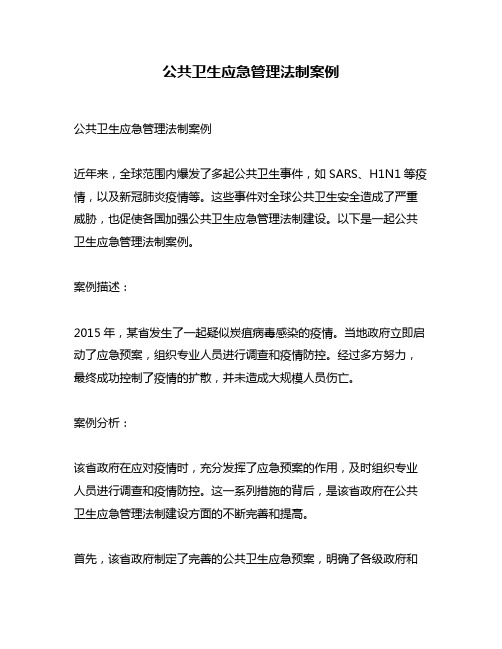 公共卫生应急管理法制案例

公共卫生应急管理法制案例

近年来，全球范围内爆发了多起公共卫生事件，如 SARS、H1N1 等疫情，以及新冠肺炎疫情等。这些事件对全球公共卫生安全造成了严重威胁，也促使各国加强公共卫生应急管理法制建设。以下是一起公共卫生应急管理法制案例。

案例描述：

2015 年，某省发生了一起疑似炭疽病毒感染的疫情。当地政府立即启动了应急预案，组织专业人员进行调查和疫情防控。经过多方努力，最终成功控制了疫情的扩散，并未造成大规模人员伤亡。

案例分析：

该省政府在应对疫情时，充分发挥了应急预案的作用，及时组织专业人员进行调查和疫情防控。这一系列措施的背后，是该省政府在公共卫生应急管理法制建设方面的不断完善和提高。

首先，该省政府制定了完善的公共卫生应急预案，明确了各级政府和